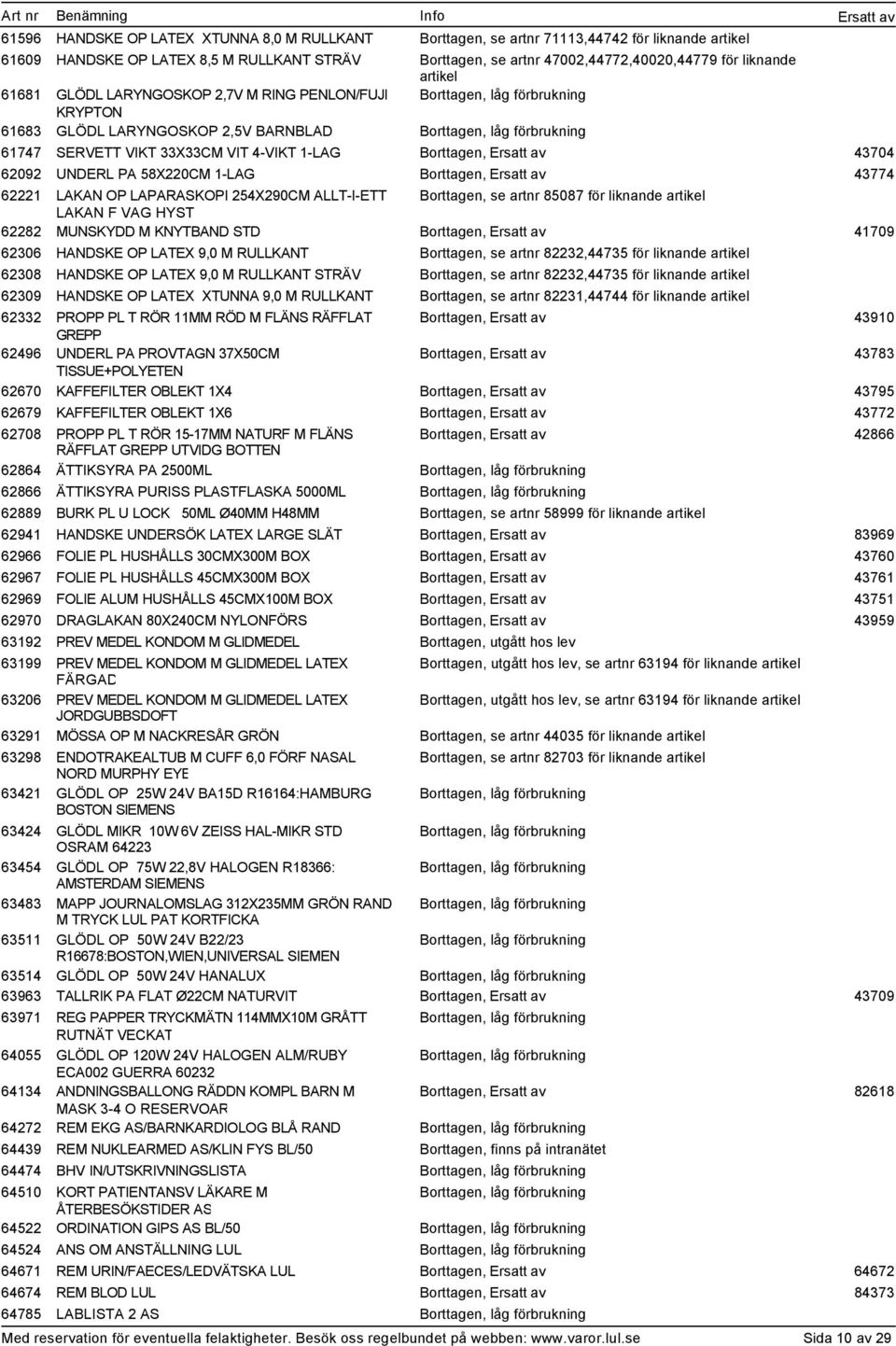 | Art nr | Benämning | Info | Ersatt av |
|---|---|---|---|
| 61596 | HANDSKE OP LATEX XTUNNA 8,0 M RULLKANT | Borttagen, se artnr 71113,44742 för liknande artikel | |
| 61609 | HANDSKE OP LATEX 8,5 M RULLKANT STRÄV | Borttagen, se artnr 47002,44772,40020,44779 för liknande artikel | |
| 61681 | GLÖDL LARYNGOSKOP 2,7V M RING PENLON/FUJI KRYPTON | Borttagen, låg förbrukning | |
| 61683 | GLÖDL LARYNGOSKOP 2,5V BARNBLAD | Borttagen, låg förbrukning | |
| 61747 | SERVETT VIKT 33X33CM VIT 4-VIKT 1-LAG | Borttagen, Ersatt av | 43704 |
| 62092 | UNDERL PA 58X220CM 1-LAG | Borttagen, Ersatt av | 43774 |
| 62221 | LAKAN OP LAPARASKOPI 254X290CM ALLT-I-ETT LAKAN F VAG HYST | Borttagen, se artnr 85087 för liknande artikel | |
| 62282 | MUNSKYDD M KNYTBAND STD | Borttagen, Ersatt av | 41709 |
| 62306 | HANDSKE OP LATEX 9,0 M RULLKANT | Borttagen, se artnr 82232,44735 för liknande artikel | |
| 62308 | HANDSKE OP LATEX 9,0 M RULLKANT STRÄV | Borttagen, se artnr 82232,44735 för liknande artikel | |
| 62309 | HANDSKE OP LATEX XTUNNA 9,0 M RULLKANT | Borttagen, se artnr 82231,44744 för liknande artikel | |
| 62332 | PROPP PL T RÖR 11MM RÖD M FLÄNS RÄFFLAT GREPP | Borttagen, Ersatt av | 43910 |
| 62496 | UNDERL PA PROVTAGN 37X50CM TISSUE+POLYETEN | Borttagen, Ersatt av | 43783 |
| 62670 | KAFFEFILTER OBLEKT 1X4 | Borttagen, Ersatt av | 43795 |
| 62679 | KAFFEFILTER OBLEKT 1X6 | Borttagen, Ersatt av | 43772 |
| 62708 | PROPP PL T RÖR 15-17MM NATURF M FLÄNS RÄFFLAT GREPP UTVIDG BOTTEN | Borttagen, Ersatt av | 42866 |
| 62864 | ÄTTIKSYRA PA 2500ML | Borttagen, låg förbrukning | |
| 62866 | ÄTTIKSYRA PURISS PLASTFLASKA 5000ML | Borttagen, låg förbrukning | |
| 62889 | BURK PL U LOCK 50ML Ø40MM H48MM | Borttagen, se artnr 58999 för liknande artikel | |
| 62941 | HANDSKE UNDERSÖK LATEX LARGE SLÄT | Borttagen, Ersatt av | 83969 |
| 62966 | FOLIE PL HUSHÅLLS 30CMX300M BOX | Borttagen, Ersatt av | 43760 |
| 62967 | FOLIE PL HUSHÅLLS 45CMX300M BOX | Borttagen, Ersatt av | 43761 |
| 62969 | FOLIE ALUM HUSHÅLLS 45CMX100M BOX | Borttagen, Ersatt av | 43751 |
| 62970 | DRAGLAKAN 80X240CM NYLONFÖRS | Borttagen, Ersatt av | 43959 |
| 63192 | PREV MEDEL KONDOM M GLIDMEDEL | Borttagen, utgått hos lev | |
| 63199 | PREV MEDEL KONDOM M GLIDMEDEL LATEX FÄRGAD | Borttagen, utgått hos lev, se artnr 63194 för liknande artikel | |
| 63206 | PREV MEDEL KONDOM M GLIDMEDEL LATEX JORDGUBBSDOFT | Borttagen, utgått hos lev, se artnr 63194 för liknande artikel | |
| 63291 | MÖSSA OP M NACKRESÅR GRÖN | Borttagen, se artnr 44035 för liknande artikel | |
| 63298 | ENDOTRAKEALTUB M CUFF 6,0 FÖRF NASAL NORD MURPHY EYE | Borttagen, se artnr 82703 för liknande artikel | |
| 63421 | GLÖDL OP 25W 24V BA15D R16164:HAMBURG BOSTON SIEMENS | Borttagen, låg förbrukning | |
| 63424 | GLÖDL MIKR 10W 6V ZEISS HAL-MIKR STD OSRAM 64223 | Borttagen, låg förbrukning | |
| 63454 | GLÖDL OP 75W 22,8V HALOGEN R18366: AMSTERDAM SIEMENS | Borttagen, låg förbrukning | |
| 63483 | MAPP JOURNALOMSLAG 312X235MM GRÖN RAND M TRYCK LUL PAT KORTFICKA | Borttagen, låg förbrukning | |
| 63511 | GLÖDL OP 50W 24V B22/23 R16678:BOSTON,WIEN,UNIVERSAL SIEMEN | Borttagen, låg förbrukning | |
| 63514 | GLÖDL OP 50W 24V HANALUX | Borttagen, låg förbrukning | |
| 63963 | TALLRIK PA FLAT Ø22CM NATURVIT | Borttagen, Ersatt av | 43709 |
| 63971 | REG PAPPER TRYCKMÄTN 114MMX10M GRÅTT RUTNÄT VECKAT | Borttagen, låg förbrukning | |
| 64055 | GLÖDL OP 120W 24V HALOGEN ALM/RUBY ECA002 GUERRA 60232 | Borttagen, låg förbrukning | |
| 64134 | ANDNINGSBALLONG RÄDDN KOMPL BARN M MASK 3-4 O RESERVOAR | Borttagen, Ersatt av | 82618 |
| 64272 | REM EKG AS/BARNKARDIOLOG BLÅ RAND | Borttagen, låg förbrukning | |
| 64439 | REM NUKLEARMED AS/KLIN FYS BL/50 | Borttagen, finns på intranätet | |
| 64474 | BHV IN/UTSKRIVNINGSLISTA | Borttagen, låg förbrukning | |
| 64510 | KORT PATIENTANSV LÄKARE M ÅTERBESÖKSTIDER AS | Borttagen, låg förbrukning | |
| 64522 | ORDINATION GIPS AS BL/50 | Borttagen, låg förbrukning | |
| 64524 | ANS OM ANSTÄLLNING LUL | Borttagen, låg förbrukning | |
| 64671 | REM URIN/FAECES/LEDVÄTSKA LUL | Borttagen, Ersatt av | 64672 |
| 64674 | REM BLOD LUL | Borttagen, Ersatt av | 84373 |
| 64785 | LABLISTA 2 AS | Borttagen, låg förbrukning | |

Med reservation för eventuella felaktigheter. Besök oss regelbundet på webben: www.varor.lul.se Sida 10 av 29